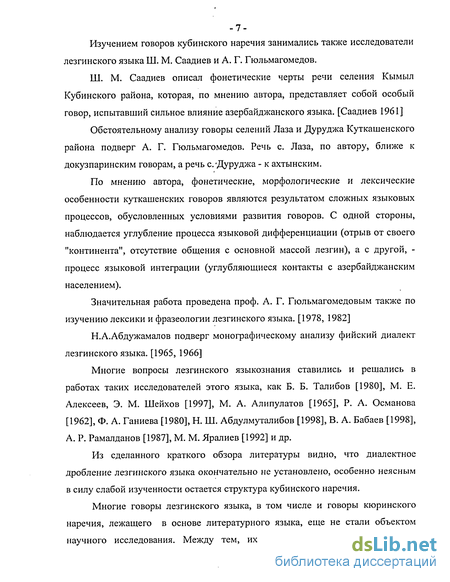 - 7 -

Изучением говоров кубинского наречия занимались также исследователи лезгинского языка Ш. М. Саадиев и А. Г. Гюльмагомедов.

Ш. М. Саадиев описал фонетические черты речи селения Кымыл Кубинского района, которая, по мнению автора, представляет собой особый говор, испытавший сильное влияние азербайджанского языка. [Саадиев 1961]

Обстоятельному анализу говоры селений Лаза и Дуруджа Куткашенского района подверг А. Г. Гюльмагомедов. Речь с. Лаза, по автору, ближе к докузпаринским говорам, а речь с. Дуруджа - к ахтынским.

По мнению автора, фонетические, морфологические и лексические особенности куткашенских говоров являются результатом сложных языковых процессов, обусловленных условиями развития говоров. С одной стороны, наблюдается углубление процесса языковой дифференциации (отрыв от своего "континента", отсутствие общения с основной массой лезгин), а с другой, - процесс языковой интеграции (углубляющиеся контакты с азербайджанским населением).

Значительная работа проведена проф. А. Г. Гюльмагомедовым также по изучению лексики и фразеологии лезгинского языка. [1978, 1982]

Н.А.Абдужамалов подверг монографическому анализу фийский диалект лезгинского языка. [1965, 1966]

Многие вопросы лезгинского языкознания ставились и решались в работах таких исследователей этого языка, как Б. Б. Талибов [1980], М. Е. Алексеев, Э. М. Шейхов [1997], М. А. Алипулатов [1965], Р. А. Османова [1962], Ф. А. Ганиева [1980], Н. Ш. Абдулмуталибов [1998], В. А. Бабаев [1998], А. Р. Рамалданов [1987], М. М. Яралиев [1992] и др.

Из сделанного краткого обзора литературы видно, что диалектное дробление лезгинского языка окончательно не установлено, особенно неясным в силу слабой изученности остается структура кубинского наречия.

Многие говоры лезгинского языка, в том числе и говоры кюринского наречия, лежащего в основе литературного языка, еще не стали объектом научного исследования. Между тем, их

dsLib.net
библиотека диссертаций